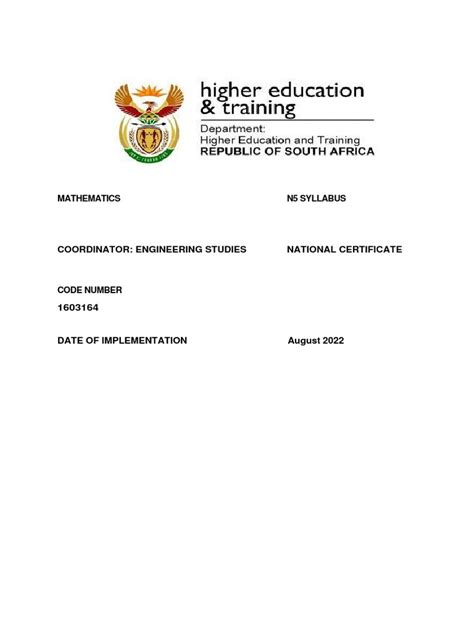 higher education
& training

Department:
Higher Education and Training
REPUBLIC OF SOUTH AFRICA

MATHEMATICS

N5 SYLLABUS

COORDINATOR: ENGINEERING STUDIES

NATIONAL CERTIFICATE

CODE NUMBER
1603164

DATE OF IMPLEMENTATION

August 2022